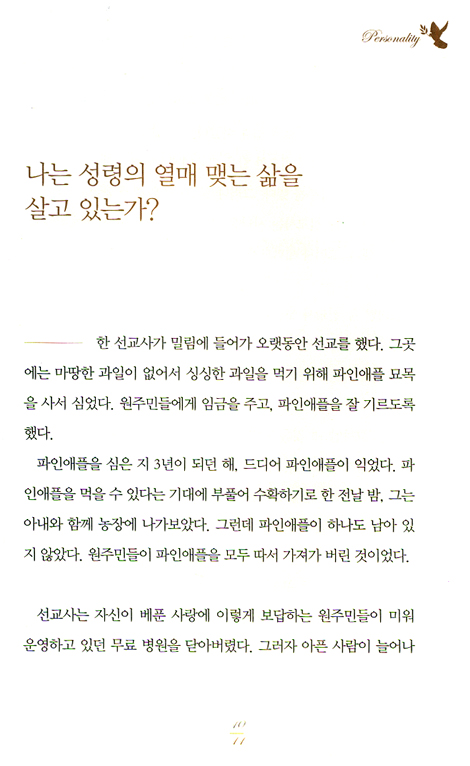 Personality

나는 성령의 열매 맺는 삶을 살고 있는가?

한 선교사가 밀림에 들어가 오랫동안 선교를 했다. 그곳에는 마땅한 과일이 없어서 싱싱한 과일을 먹기 위해 파인애플 묘목을 사서 심었다. 원주민들에게 임금을 주고, 파인애플을 잘 기르도록 했다.

파인애플을 심은 지 3년이 되던 해, 드디어 파인애플이 익었다. 파인애플을 먹을 수 있다는 기대에 부풀어 수확하기로 한 전날 밤, 그는 아내와 함께 농장에 나가보았다. 그런데 파인애플이 하나도 남아 있지 않았다. 원주민들이 파인애플을 모두 따서 가져가 버린 것이었다.

선교사는 자신이 베푼 사랑에 이렇게 보답하는 원주민들이 미워 운영하고 있던 무료 병원을 닫아버렸다. 그러자 아픈 사람이 늘어나

10
11